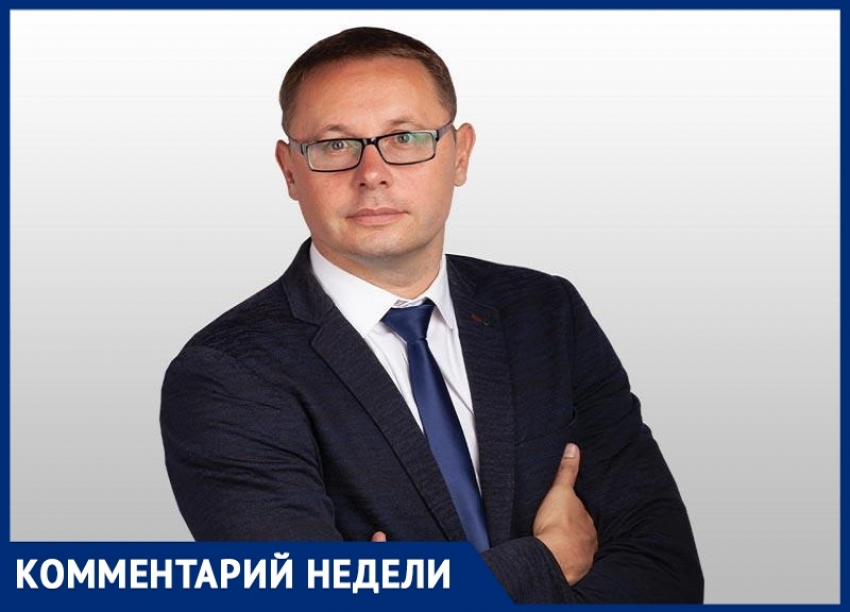 КОММЕНТАРИЙ НЕДЕЛИ